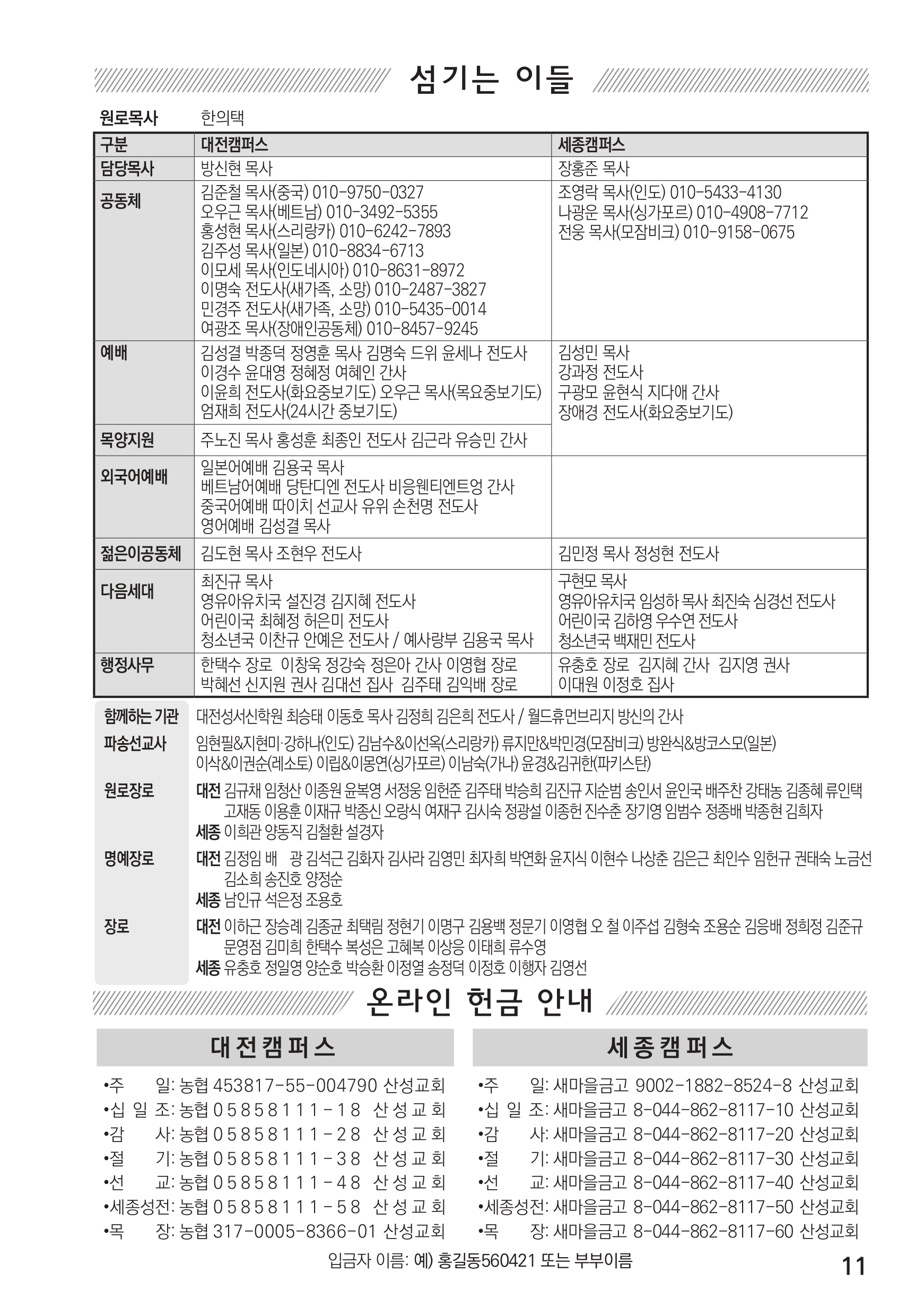 섬기는 이들

원로목사 한의택

| 구분 | 대전캠퍼스 | 세종캠퍼스 |
|---|---|---|
| 담당목사 | 방신현 목사 | 장홍준 목사 |
| 공동체 | 김준철 목사(중국) 010-9750-0327 오우근 목사(베트남) 010-3492-5355 홍성현 목사(스리랑카) 010-6242-7893 김주성 목사(일본) 010-8834-6713 이모세 목사(인도네시아) 010-8631-8972 이명숙 전도사(새가족, 소망) 010-2487-3827 민경주 전도사(새가족, 소망) 010-5435-0014 여광조 목사(장애인공동체) 010-8457-9245 | 조영락 목사(인도) 010-5433-4130 나광운 목사(싱가포르) 010-4908-7712 전웅 목사(모잠비크) 010-9158-0675 |
| 예배 | 김성결 박종덕 정영훈 목사 김명숙 드위 윤세나 전도사 이경수 윤대영 정혜정 여혜인 간사 이윤희 전도사(화요중보기도) 오우근 목사(목요중보기도) 엄재희 전도사(24시간 중보기도) | 김성민 목사 강과정 전도사 구광모 윤현식 지다애 간사 장애경 전도사(화요중보기도) |
| 목양지원 | 주노진 목사 홍성훈 최종인 전도사 김근라 유승민 간사 | |
| 외국어예배 | 일본어예배 김용국 목사 베트남어예배 당탄디엔 전도사 비응웬티엔트엉 간사 중국어예배 따이치 선교사 유위 손천명 전도사 영어예배 김성결 목사 | |
| 젊은이공동체 | 김도현 목사 조현우 전도사 | 김민정 목사 정성현 전도사 |
| 다음세대 | 최진규 목사 영유아유치국 설진경 김지혜 전도사 어린이국 최혜정 허은미 전도사 청소년국 이찬규 안예은 전도사 / 예사랑부 김용국 목사 | 구현모 목사 영유아유치국 임성하 목사 최진숙 심경선 전도사 어린이국 김하영 우수연 전도사 청소년국 백재민 전도사 |
| 행정사무 | 한택수 장로 이창욱 정강숙 정은아 간사 이영협 장로 박혜선 신지원 권사 김대선 집사 김주태 김익배 장로 | 유충호 장로 김지혜 간사 김지영 권사 이대원 이정호 집사 |

함께하는 기관 대전성서신학원 최승태 이동호 목사 김정희 김은희 전도사 / 월드휴먼브리지 방신의 간사

파송선교사 임현필&지현미·강하나(인도) 김남수&이선옥(스리랑카) 류지만&박민경(모잠비크) 방완식&방코스모(일본) 이삭&이권순(레소토) 이립&이몽연(싱가포르) 이남숙(가나) 윤경&김귀한(파키스탄)

원로장로 대전 김규채 임청산 이종원 윤복영 서정웅 임헌준 김주태 박승희 김진규 지순범 송인서 윤인국 배주찬 강태농 김종혜 류인택 고재동 이용훈 이재규 박종신 오랑식 여재구 김시숙 정광설 이종헌 진수춘 장기영 임범수 정종배 박종현 김희자
세종 이희관 양동직 김철환 설경자

명예장로 대전 김정임 배 광 김석근 김화자 김사라 김영민 최자희 박연화 윤지식 이현수 나상춘 김은근 최인수 임헌규 권태숙 노금선 김소희 송진호 양정순
세종 남인규 석은정 조용호

장로 대전 이하근 장승례 김종균 최택림 정현기 이명구 김용백 정문기 이영협 오 철 이주섭 김형숙 조용순 김응배 정희정 김준규 문영점 김미희 한택수 복성은 고혜복 이상응 이태희 류수영
세종 유충호 정일영 양순호 박승환 이정열 송정덕 이정호 이행자 김영선

온라인 헌금 안내

대전캠퍼스

•주 일: 농협 453817-55-004790 산성교회
•십 일 조: 농협 05858111-18 산성교회
•감 사: 농협 05858111-28 산성교회
•절 기: 농협 05858111-38 산성교회
•선 교: 농협 05858111-48 산성교회
•세종성전: 농협 05858111-58 산성교회
•목 장: 농협 317-0005-8366-01 산성교회

세종캠퍼스

•주 일: 새마을금고 9002-1882-8524-8 산성교회
•십 일 조: 새마을금고 8-044-862-8117-10 산성교회
•감 사: 새마을금고 8-044-862-8117-20 산성교회
•절 기: 새마을금고 8-044-862-8117-30 산성교회
•선 교: 새마을금고 8-044-862-8117-40 산성교회
•세종성전: 새마을금고 8-044-862-8117-50 산성교회
•목 장: 새마을금고 8-044-862-8117-60 산성교회

입금자 이름: 예) 홍길동560421 또는 부부이름

11